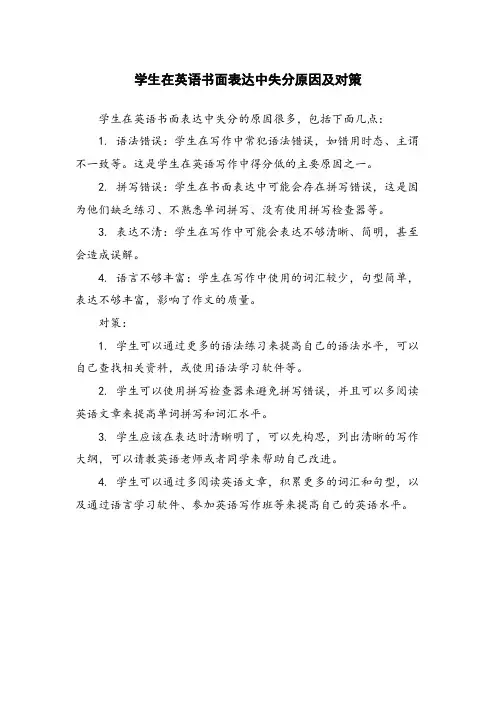 学生在英语书面表达中失分原因及对策

学生在英语书面表达中失分的原因很多，包括下面几点：

1. 语法错误：学生在写作中常犯语法错误，如错用时态、主谓不一致等。这是学生在英语写作中得分低的主要原因之一。

2. 拼写错误：学生在书面表达中可能会存在拼写错误，这是因为他们缺乏练习、不熟悉单词拼写、没有使用拼写检查器等。

3. 表达不清：学生在写作中可能会表达不够清晰、简明，甚至会造成误解。

4. 语言不够丰富：学生在写作中使用的词汇较少，句型简单，表达不够丰富，影响了作文的质量。

对策：

1. 学生可以通过更多的语法练习来提高自己的语法水平，可以自己查找相关资料，或使用语法学习软件等。

2. 学生可以使用拼写检查器来避免拼写错误，并且可以多阅读英语文章来提高单词拼写和词汇水平。

3. 学生应该在表达时清晰明了，可以先构思，列出清晰的写作大纲，可以请教英语老师或者同学来帮助自己改进。

4. 学生可以通过多阅读英语文章，积累更多的词汇和句型，以及通过语言学习软件、参加英语写作班等来提高自己的英语水平。